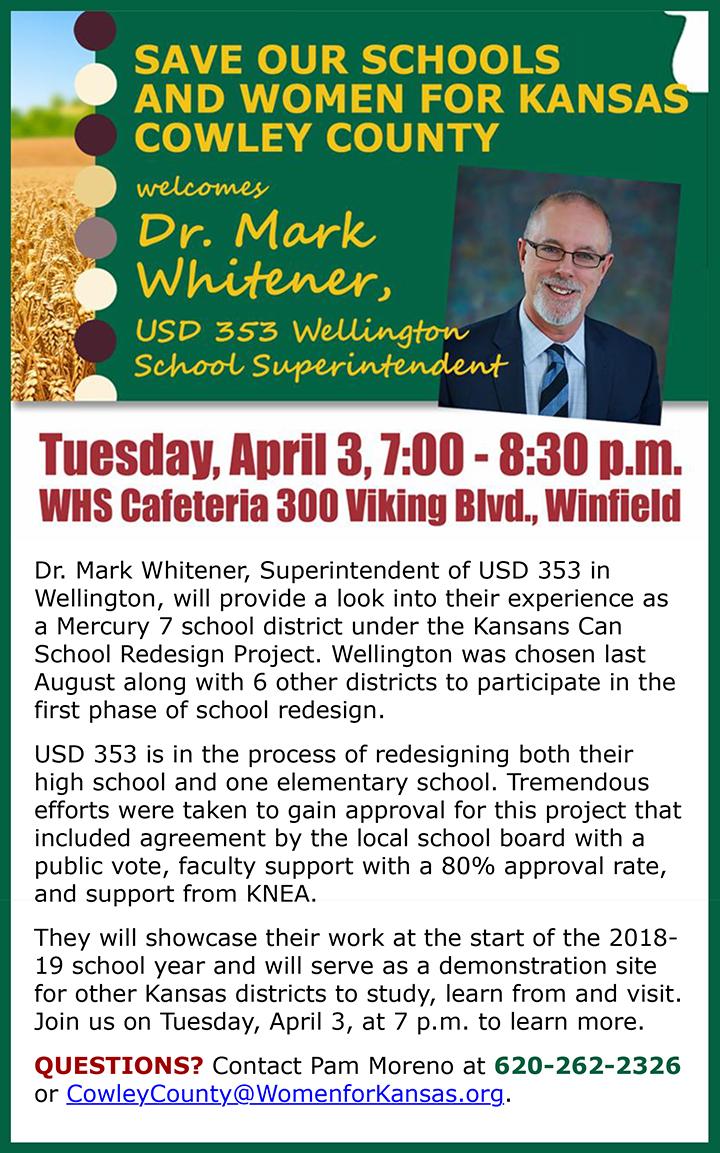 SAVE OUR SCHOOLS AND WOMEN FOR KANSAS COWLEY COUNTY

welcomes

Dr. Mark Whitener,

USD 353 Wellington School Superintendent

Tuesday, April 3, 7:00 - 8:30 p.m.
WHS Cafeteria 300 Viking Blvd., Winfield

Dr. Mark Whitener, Superintendent of USD 353 in Wellington, will provide a look into their experience as a Mercury 7 school district under the Kansans Can School Redesign Project. Wellington was chosen last August along with 6 other districts to participate in the first phase of school redesign.

USD 353 is in the process of redesigning both their high school and one elementary school. Tremendous efforts were taken to gain approval for this project that included agreement by the local school board with a public vote, faculty support with a 80% approval rate, and support from KNEA.

They will showcase their work at the start of the 2018-19 school year and will serve as a demonstration site for other Kansas districts to study, learn from and visit. Join us on Tuesday, April 3, at 7 p.m. to learn more.

QUESTIONS? Contact Pam Moreno at 620-262-2326 or CowleyCounty@WomenforKansas.org.